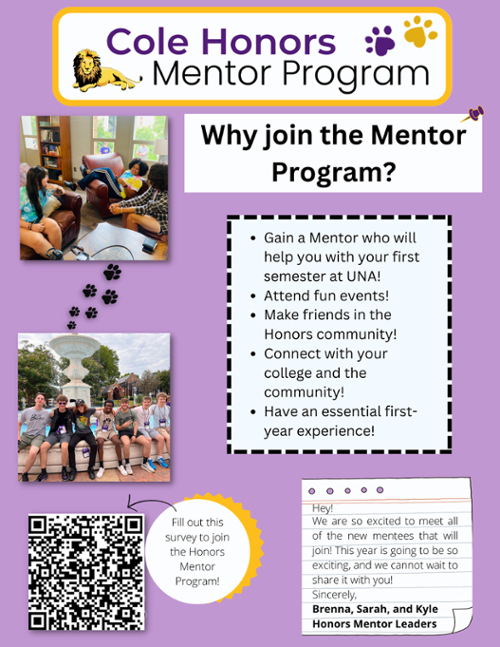 Cole Honors
Mentor Program

Why join the Mentor Program?

• Gain a Mentor who will help you with your first semester at UNA!
• Attend fun events!
• Make friends in the Honors community!
• Connect with your college and the community!
• Have an essential first-year experience!

Fill out this survey to join the Honors Mentor Program!

Hey!
We are so excited to meet all of the new mentees that will join! This year is going to be so exciting, and we cannot wait to share it with you!
Sincerely,
Brenna, Sarah, and Kyle
Honors Mentor Leaders